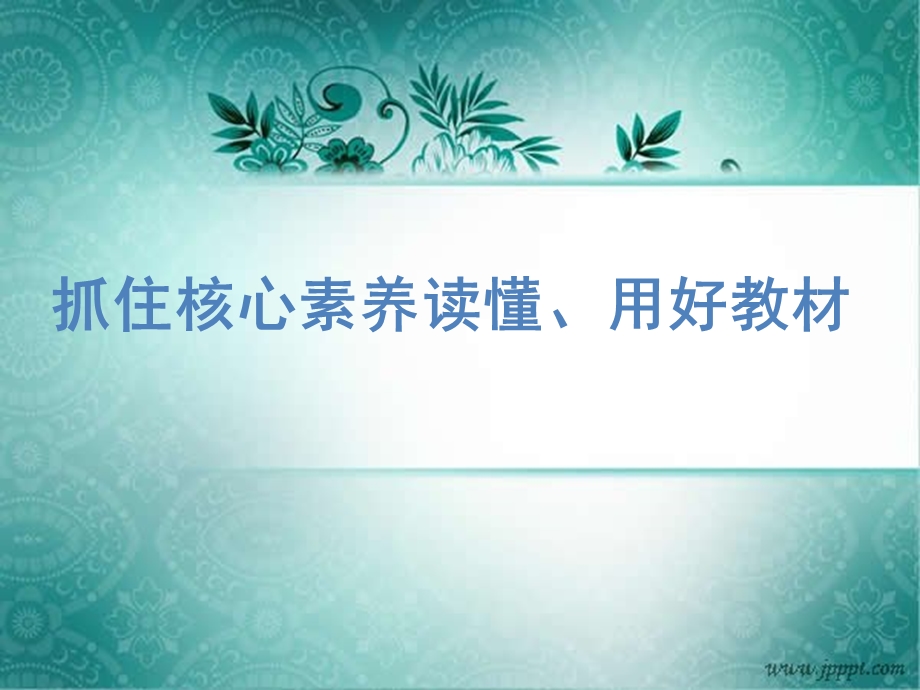 抓住核心素养读懂、用好教材

www.jpppt.com